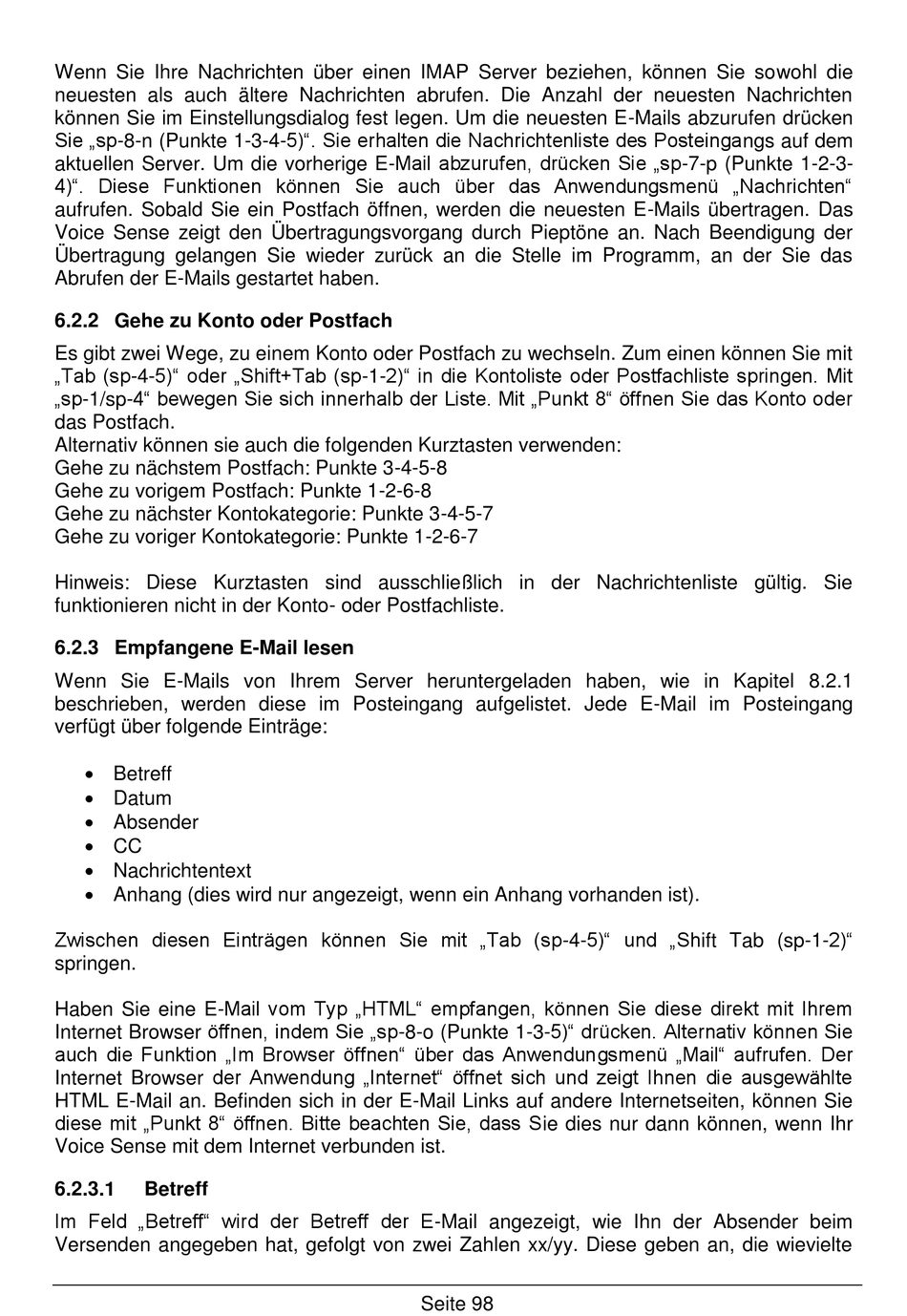 Wenn Sie Ihre Nachrichten über einen IMAP Server beziehen, können Sie sowohl die neuesten als auch ältere Nachrichten abrufen. Die Anzahl der neuesten Nachrichten können Sie im Einstellungsdialog fest legen. Um die neuesten E-Mails abzurufen drücken Sie „sp-8-n (Punkte 1-3-4-5)“. Sie erhalten die Nachrichtenliste des Posteingangs auf dem aktuellen Server. Um die vorherige E-Mail abzurufen, drücken Sie „sp-7-p (Punkte 1-2-3-4)“. Diese Funktionen können Sie auch über das Anwendungsmenü „Nachrichten“ aufrufen. Sobald Sie ein Postfach öffnen, werden die neuesten E-Mails übertragen. Das Voice Sense zeigt den Übertragungsvorgang durch Pieptöne an. Nach Beendigung der Übertragung gelangen Sie wieder zurück an die Stelle im Programm, an der Sie das Abrufen der E-Mails gestartet haben.

6.2.2 Gehe zu Konto oder Postfach

Es gibt zwei Wege, zu einem Konto oder Postfach zu wechseln. Zum einen können Sie mit „Tab (sp-4-5)“ oder „Shift+Tab (sp-1-2)“ in die Kontoliste oder Postfachliste springen. Mit „sp-1/sp-4“ bewegen Sie sich innerhalb der Liste. Mit „Punkt 8“ öffnen Sie das Konto oder das Postfach.
Alternativ können sie auch die folgenden Kurztasten verwenden:
Gehe zu nächstem Postfach: Punkte 3-4-5-8
Gehe zu vorigem Postfach: Punkte 1-2-6-8
Gehe zu nächster Kontokategorie: Punkte 3-4-5-7
Gehe zu voriger Kontokategorie: Punkte 1-2-6-7

Hinweis: Diese Kurztasten sind ausschließlich in der Nachrichtenliste gültig. Sie funktionieren nicht in der Konto- oder Postfachliste.

6.2.3 Empfangene E-Mail lesen

Wenn Sie E-Mails von Ihrem Server heruntergeladen haben, wie in Kapitel 8.2.1 beschrieben, werden diese im Posteingang aufgelistet. Jede E-Mail im Posteingang verfügt über folgende Einträge:

• Betreff
• Datum
• Absender
• CC
• Nachrichtentext
• Anhang (dies wird nur angezeigt, wenn ein Anhang vorhanden ist).

Zwischen diesen Einträgen können Sie mit „Tab (sp-4-5)“ und „Shift Tab (sp-1-2)“ springen.

Haben Sie eine E-Mail vom Typ „HTML“ empfangen, können Sie diese direkt mit Ihrem Internet Browser öffnen, indem Sie „sp-8-o (Punkte 1-3-5)“ drücken. Alternativ können Sie auch die Funktion „Im Browser öffnen“ über das Anwendungsmenü „Mail“ aufrufen. Der Internet Browser der Anwendung „Internet“ öffnet sich und zeigt Ihnen die ausgewählte HTML E-Mail an. Befinden sich in der E-Mail Links auf andere Internetseiten, können Sie diese mit „Punkt 8“ öffnen. Bitte beachten Sie, dass Sie dies nur dann können, wenn Ihr Voice Sense mit dem Internet verbunden ist.

6.2.3.1 Betreff

Im Feld „Betreff“ wird der Betreff der E-Mail angezeigt, wie Ihn der Absender beim Versenden angegeben hat, gefolgt von zwei Zahlen xx/yy. Diese geben an, die wievielte

Seite 98